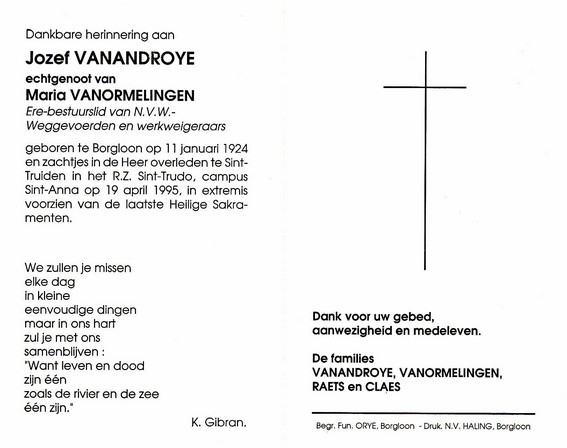 Dankbare herinnering aan

Jozef VANANDROYE

echtgenoot van

Maria VANORMELINGEN

Ere-bestuurslid van N.V.W.-
Weggevoerden en werkweigeraars

geboren te Borgloon op 11 januari 1924 en zachtjes in de Heer overleden te Sint-Truiden in het R.Z. Sint-Trudo, campus Sint-Anna op 19 april 1995, in extremis voorzien van de laatste Heilige Sakramenten.

We zullen je missen
elke dag
in kleine
eenvoudige dingen
maar in ons hart
zul je met ons
samenblijven :
"Want leven en dood
zijn één
zoals de rivier en de zee
één zijn."

K. Gibran.

Dank voor uw gebed,
aanwezigheid en medeleven.

De families
VANANDROYE, VANORMELINGEN,
RAETS en CLAES

Begr. Fun. ORYE, Borgloon - Druk. N.V. HALING, Borgloon